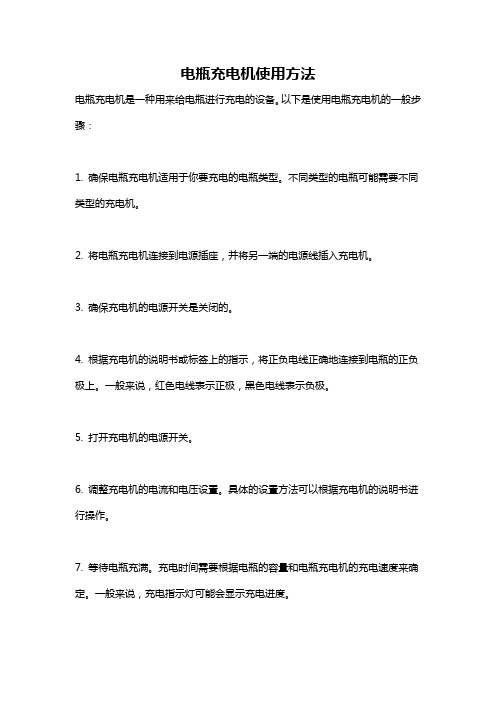 电瓶充电机使用方法

电瓶充电机是一种用来给电瓶进行充电的设备。以下是使用电瓶充电机的一般步骤：

1. 确保电瓶充电机适用于你要充电的电瓶类型。不同类型的电瓶可能需要不同类型的充电机。

2. 将电瓶充电机连接到电源插座，并将另一端的电源线插入充电机。

3. 确保充电机的电源开关是关闭的。

4. 根据充电机的说明书或标签上的指示，将正负电线正确地连接到电瓶的正负极上。一般来说，红色电线表示正极，黑色电线表示负极。

5. 打开充电机的电源开关。

6. 调整充电机的电流和电压设置。具体的设置方法可以根据充电机的说明书进行操作。

7. 等待电瓶充满。充电时间需要根据电瓶的容量和电瓶充电机的充电速度来确定。一般来说，充电指示灯可能会显示充电进度。